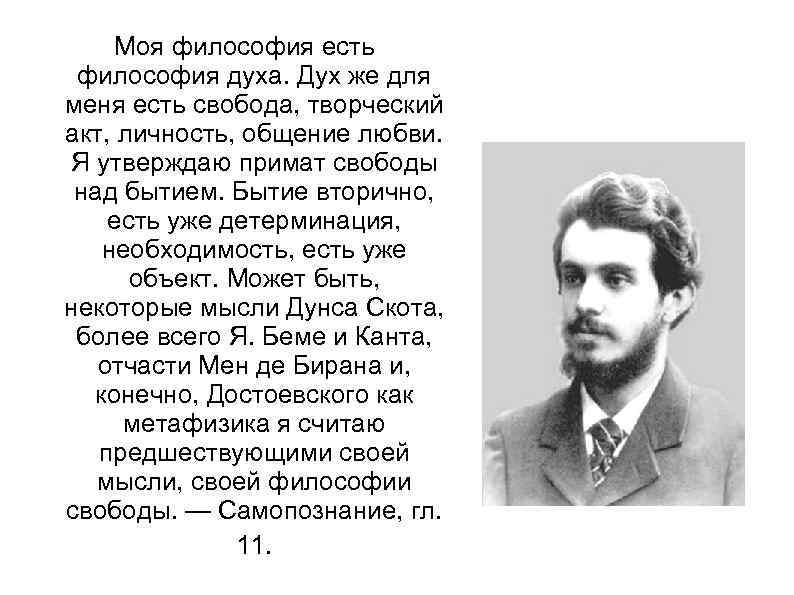 Моя философия есть философия духа. Дух же для меня есть свобода, творческий акт, личность, общение любви. Я утверждаю примат свободы над бытием. Бытие вторично, есть уже детерминация, необходимость, есть уже объект. Может быть, некоторые мысли Дунса Скота, более всего Я. Беме и Канта, отчасти Мен де Бирана и, конечно, Достоевского как метафизика я считаю предшествующими своей мысли, своей философии свободы. — Самопознание, гл. 11.